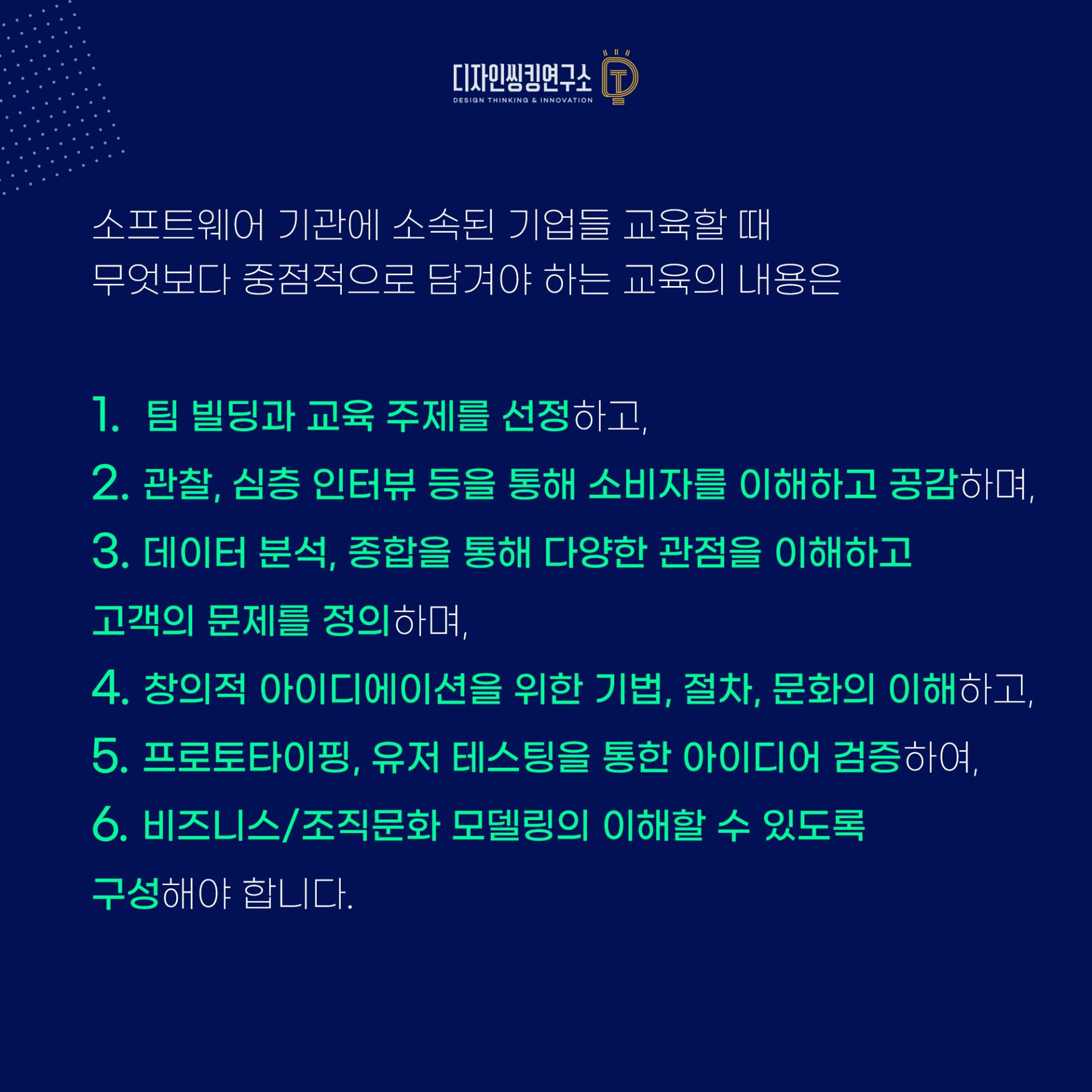 디자인씽킹연구소
DESIGN THINKING & INNOVATION

소프트웨어 기관에 소속된 기업들 교육할 때
무엇보다 중점적으로 담겨야 하는 교육의 내용은

1. 팀 빌딩과 교육 주제를 선정하고,
2. 관찰, 심층 인터뷰 등을 통해 소비자를 이해하고 공감하며,
3. 데이터 분석, 종합을 통해 다양한 관점을 이해하고
고객의 문제를 정의하며,
4. 창의적 아이디에이션을 위한 기법, 절차, 문화의 이해하고,
5. 프로토타이핑, 유저 테스팅을 통한 아이디어 검증하여,
6. 비즈니스/조직문화 모델링의 이해할 수 있도록
구성해야 합니다.